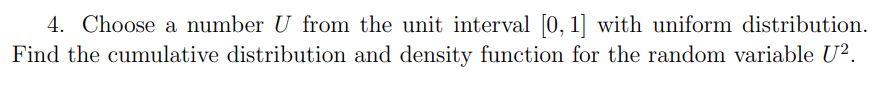 4. Choose a number $U$ from the unit interval $[0, 1]$ with uniform distribution. Find the cumulative distribution and density function for the random variable $U^2$.